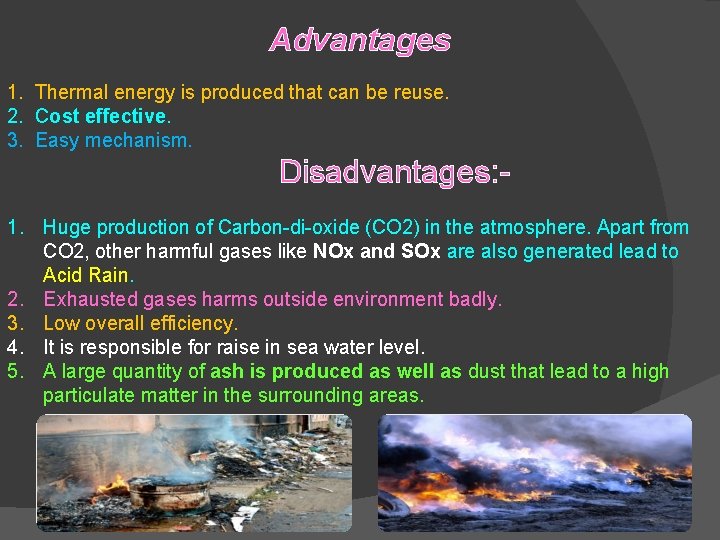 Advantages

1. Thermal energy is produced that can be reuse.
2. Cost effective.
3. Easy mechanism.

Disadvantages:-

1. Huge production of Carbon-di-oxide (CO2) in the atmosphere. Apart from CO2, other harmful gases like NOx and SOx are also generated lead to Acid Rain.
2. Exhausted gases harms outside environment badly.
3. Low overall efficiency.
4. It is responsible for raise in sea water level.
5. A large quantity of ash is produced as well as dust that lead to a high particulate matter in the surrounding areas.